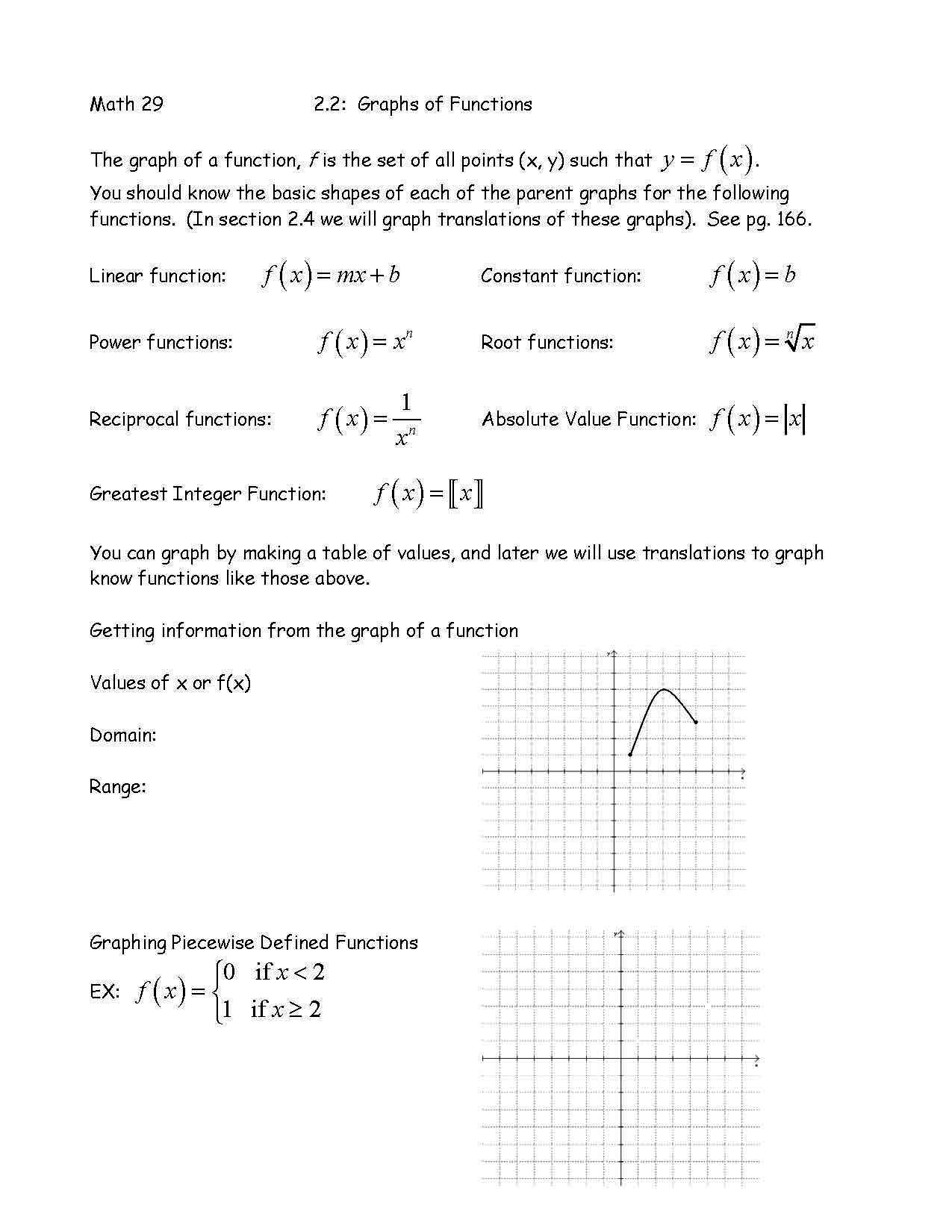 Math 29 2.2: Graphs of Functions

The graph of a function, $f$ is the set of all points (x, y) such that $y = f(x)$.
You should know the basic shapes of each of the parent graphs for the following functions. (In section 2.4 we will graph translations of these graphs). See pg. 166.

Linear function: $f(x) = mx + b$

Constant function: $f(x) = b$

Power functions: $f(x) = x^n$

Root functions: $f(x) = \sqrt[n]{x}$

Reciprocal functions: $f(x) = \frac{1}{x^n}$

Absolute Value Function: $f(x) = |x|$

Greatest Integer Function: $f(x) = [\![x]\!]$

You can graph by making a table of values, and later we will use translations to graph know functions like those above.

Getting information from the graph of a function

Values of x or f(x)

Domain:

Range:

Graphing Piecewise Defined Functions

EX: $f(x) = \begin{cases} 0 & \text{if } x < 2 \\ 1 & \text{if } x \geq 2 \end{cases}$